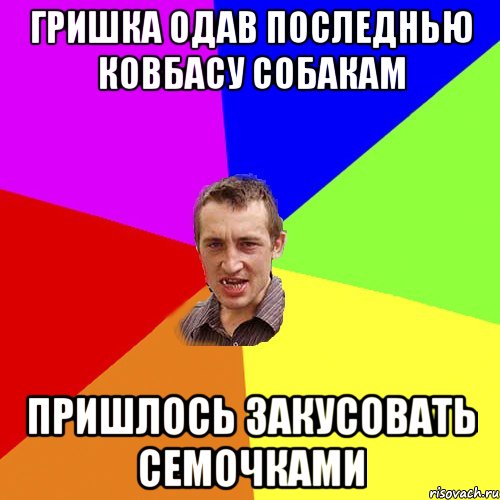 ГРИШКА ОДАВ ПОСЛЕДНЬЮ КОВБАСУ СОБАКАМ

ПРИШЛОСЬ ЗАКУСОВАТЬ СЕМОЧКАМИ

risovach.ru